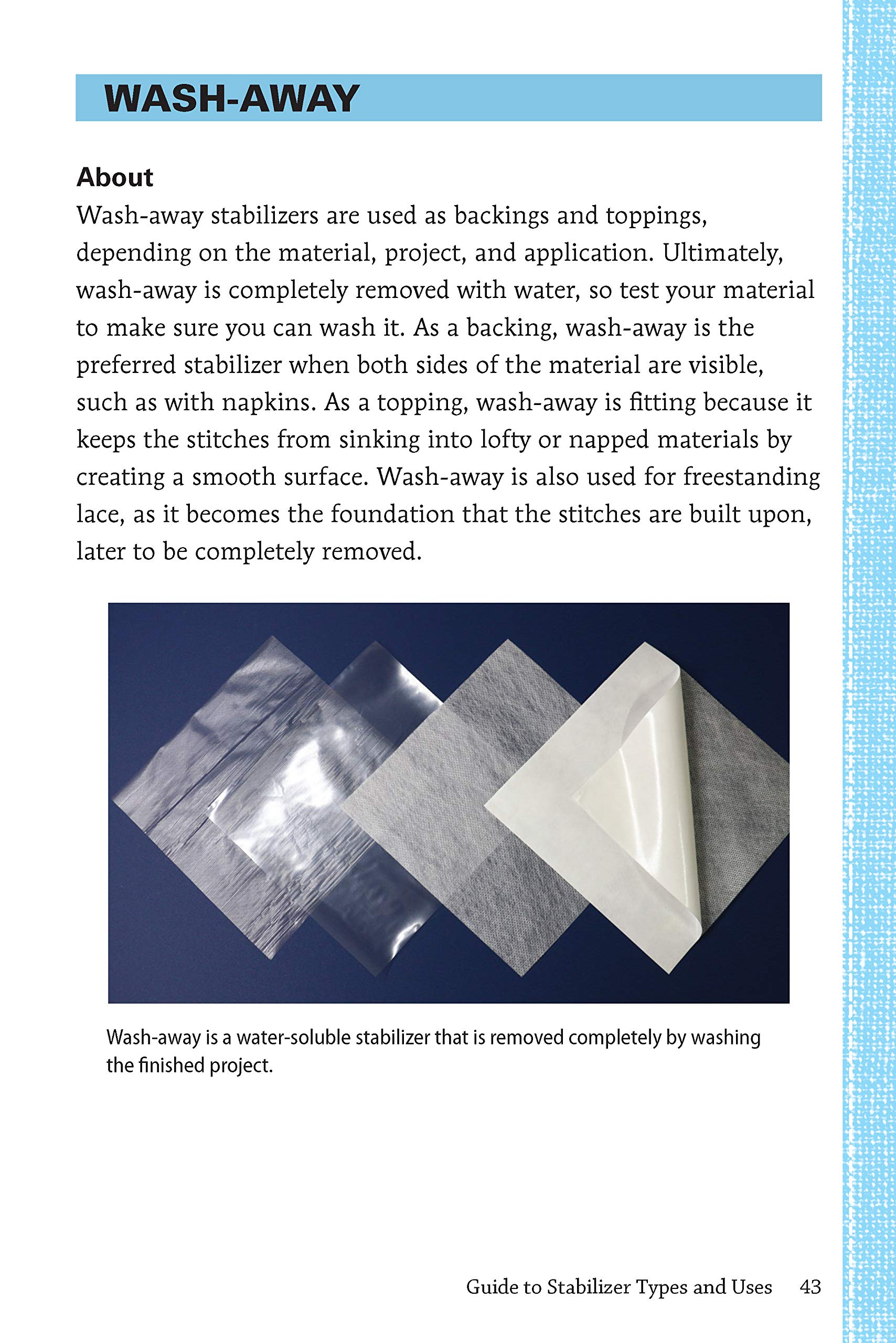 WASH-AWAY

About
Wash-away stabilizers are used as backings and toppings, depending on the material, project, and application. Ultimately, wash-away is completely removed with water, so test your material to make sure you can wash it. As a backing, wash-away is the preferred stabilizer when both sides of the material are visible, such as with napkins. As a topping, wash-away is fitting because it keeps the stitches from sinking into lofty or napped materials by creating a smooth surface. Wash-away is also used for freestanding lace, as it becomes the foundation that the stitches are built upon, later to be completely removed.

Wash-away is a water-soluble stabilizer that is removed completely by washing the finished project.

Guide to Stabilizer Types and Uses 43